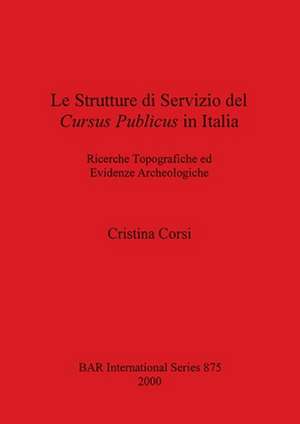 Le Strutture di Servizio del
Cursus Publicus in Italia

Ricerche Topografiche ed
Evidenze Archeologiche

Cristina Corsi

BAR International Series 875
2000